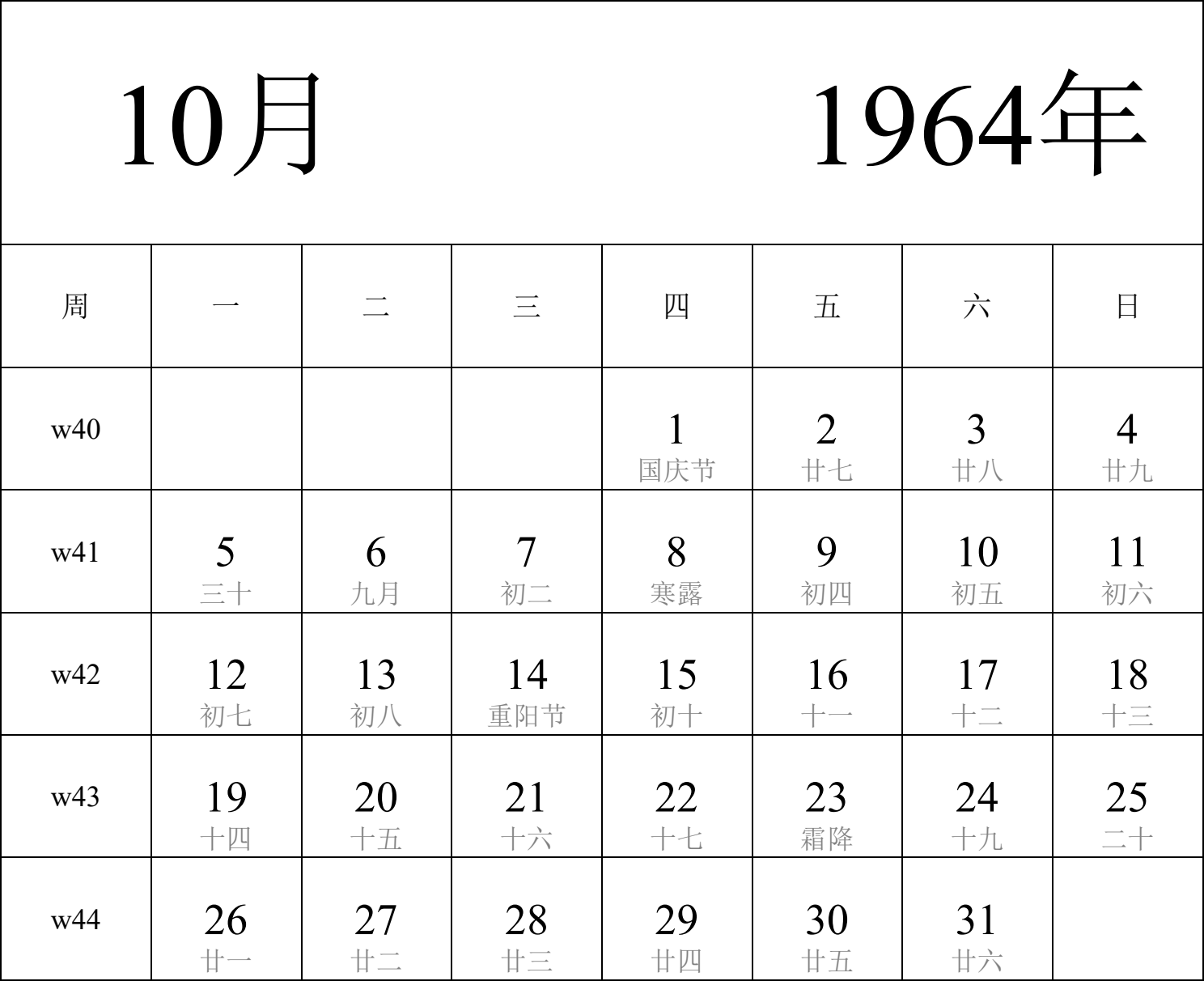 10月 1964年

| 周 | 一 | 二 | 三 | 四 | 五 | 六 | 日 |
|---|---|---|---|---|---|---|---|
| w40 | | | | 1 国庆节 | 2 廿七 | 3 廿八 | 4 廿九 |
| w41 | 5 三十 | 6 九月 | 7 初二 | 8 寒露 | 9 初四 | 10 初五 | 11 初六 |
| w42 | 12 初七 | 13 初八 | 14 重阳节 | 15 初十 | 16 十一 | 17 十二 | 18 十三 |
| w43 | 19 十四 | 20 十五 | 21 十六 | 22 十七 | 23 霜降 | 24 十九 | 25 二十 |
| w44 | 26 廿一 | 27 廿二 | 28 廿三 | 29 廿四 | 30 廿五 | 31 廿六 | |